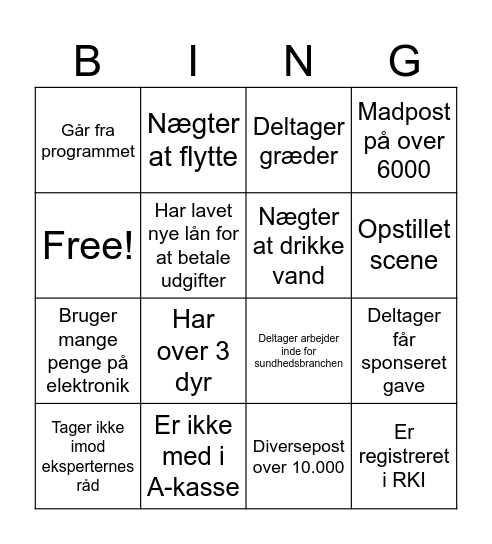 | B | I | N | G |
|---|---|---|---|
| Går fra programmet | Nægter at flytte | Deltager græder | Madpost på over 6000 |
| Free! | Har lavet nye lån for at betale udgifter | Nægter at drikke vand | Opstillet scene |
| Bruger mange penge på elektronik | Har over 3 dyr | Deltager arbejder inde for sundhedsbranchen | Deltager får sponseret gave |
| Tager ikke imod eksperternes råd | Er ikke med i A-kasse | Diversepost over 10.000 | Er registreret i RKI |